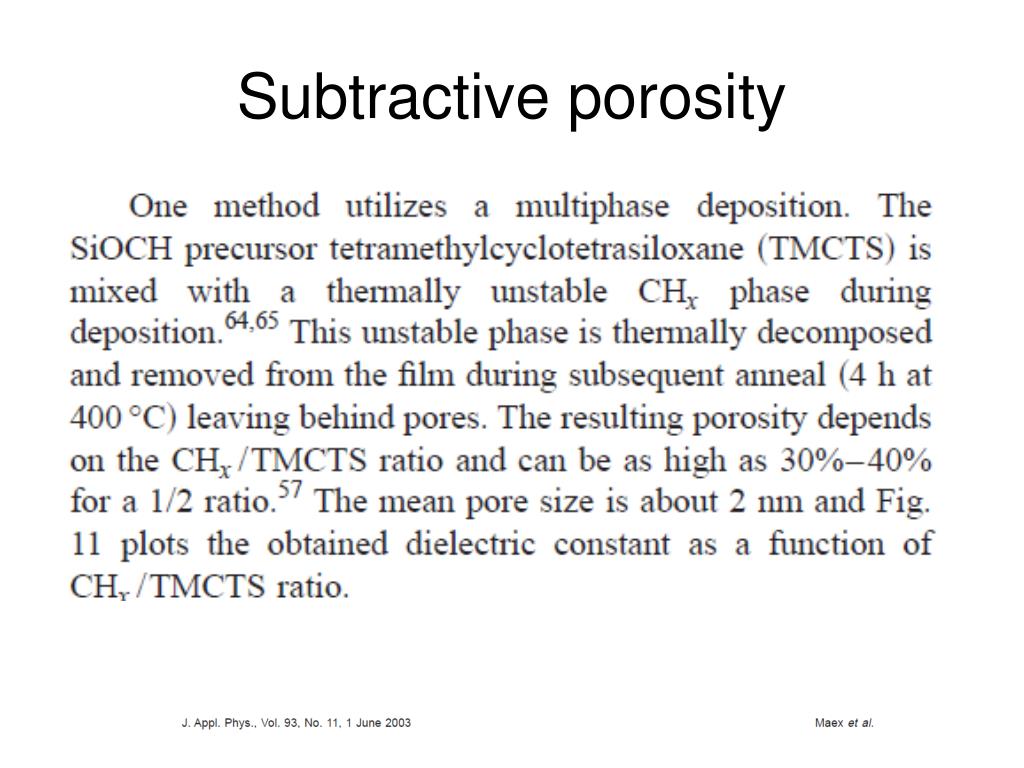 Subtractive porosity

One method utilizes a multiphase deposition. The SiOCH precursor tetramethylcyclotetrasiloxane (TMCTS) is mixed with a thermally unstable $CH_x$ phase during deposition.$^{64,65}$ This unstable phase is thermally decomposed and removed from the film during subsequent anneal (4 h at 400 °C) leaving behind pores. The resulting porosity depends on the $CH_x$/TMCTS ratio and can be as high as 30%–40% for a 1/2 ratio.$^{57}$ The mean pore size is about 2 nm and Fig. 11 plots the obtained dielectric constant as a function of $CH_x$/TMCTS ratio.

J. Appl. Phys., Vol. 93, No. 11, 1 June 2003

Maex et al.